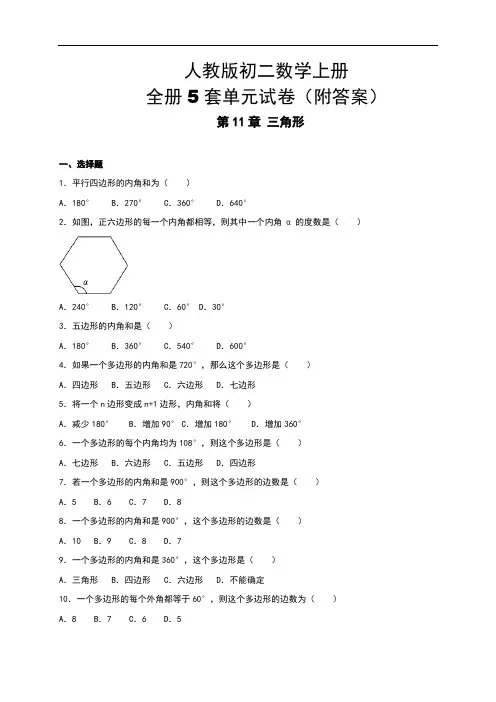 人教版初二数学上册
全册 5 套单元试卷（附答案）
第 11 章 三角形

一、选择题

1. 平行四边形的内角和为（　　）

A. 180°　　B. 270°　　C. 360°　　D. 640°

2. 如图，正六边形的每一个内角都相等，则其中一个内角 α 的度数是（　　）

α

A. 240°　　B. 120°　　C. 60°　D. 30°

3. 五边形的内角和是（　　）

A. 180°　　B. 360°　　C. 540°　　D. 600°

4. 如果一个多边形的内角和是 720°，那么这个多边形是（　　）

A. 四边形　B. 五边形　C. 六边形　D. 七边形

5. 将一个 n 边形变成 n+1 边形，内角和将（　　）

A. 减少 180°　　B. 增加 90°　C. 增加 180°　　D. 增加 360°

6. 一个多边形的每个内角均为 108°，则这个多边形是（　　）

A. 七边形　B. 六边形　C. 五边形　D. 四边形

7. 若一个多边形的内角和是 900°，则这个多边形的边数是（　　）

A. 5　B. 6　C. 7　D. 8

8. 一个多边形的内角和是 900°，这个多边形的边数是（　　）

A. 10　B. 9　C. 8　D. 7

9. 一个多边形的内角和是 360°，这个多边形是（　　）

A. 三角形　B. 四边形　C. 六边形　D. 不能确定

10. 一个多边形的每个外角都等于 60°，则这个多边形的边数为（　　）

A. 8　B. 7　C. 6　D. 5